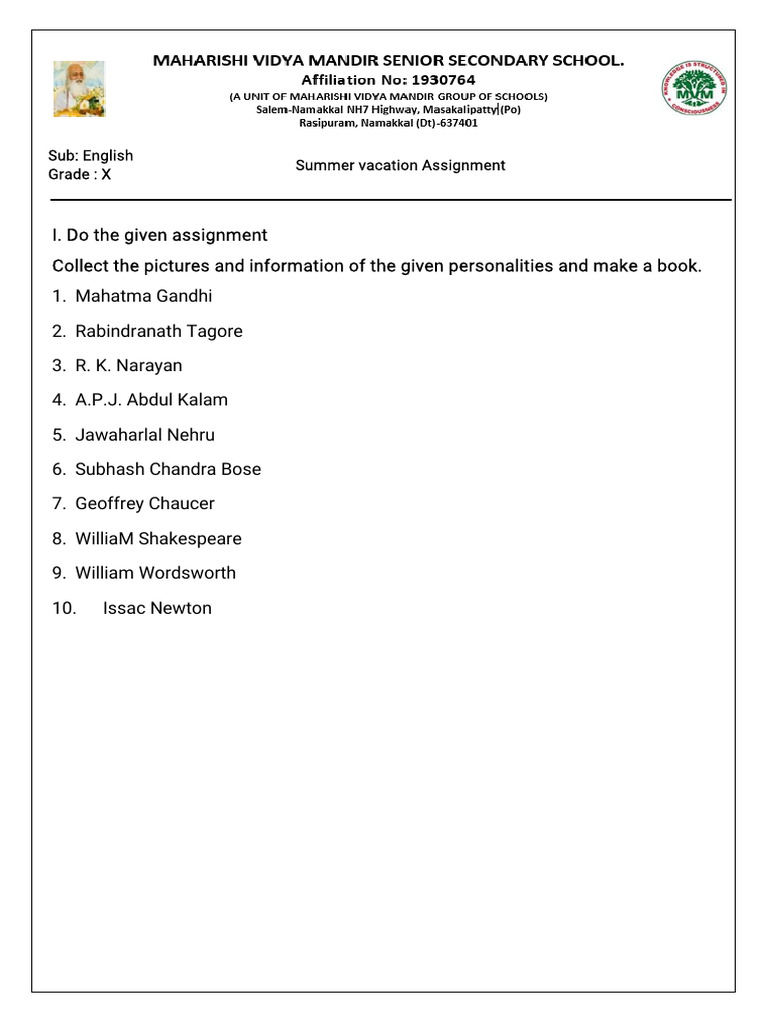 MAHARISHI VIDYA MANDIR SENIOR SECONDARY SCHOOL.
Affiliation No: 1930764
(A UNIT OF MAHARISHI VIDYA MANDIR GROUP OF SCHOOLS)
Salem-Namakkal NH7 Highway, Masakalipatty(Po)
Rasipuram, Namakkal (Dt)-637401

KNOWLEDGE IS STRUCTURED IN CONSCIOUSNESS
MVM

Sub: English
Grade : X

Summer vacation Assignment

I. Do the given assignment

Collect the pictures and information of the given personalities and make a book.

1. Mahatma Gandhi
2. Rabindranath Tagore
3. R. K. Narayan
4. A.P.J. Abdul Kalam
5. Jawaharlal Nehru
6. Subhash Chandra Bose
7. Geoffrey Chaucer
8. WilliaM Shakespeare
9. William Wordsworth
10. Issac Newton